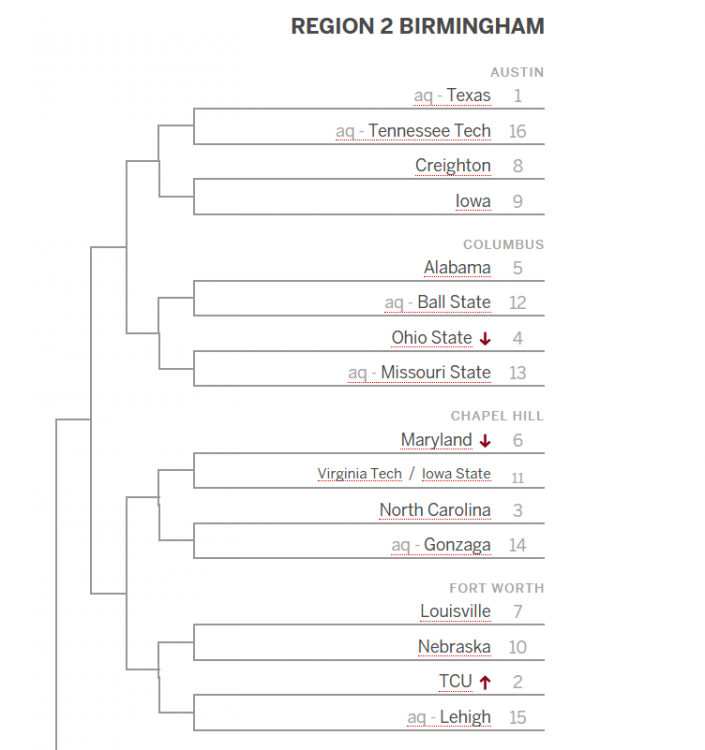 REGION 2 BIRMINGHAM

AUSTIN

aq - Texas 1

aq - Tennessee Tech 16

Creighton 8

Iowa 9

COLUMBUS

Alabama 5

aq - Ball State 12

Ohio State ↓ 4

aq - Missouri State 13

CHAPEL HILL

Maryland ↓ 6

Virginia Tech / Iowa State 11

North Carolina 3

aq - Gonzaga 14

FORT WORTH

Louisville 7

Nebraska 10

TCU ↑ 2

aq - Lehigh 15